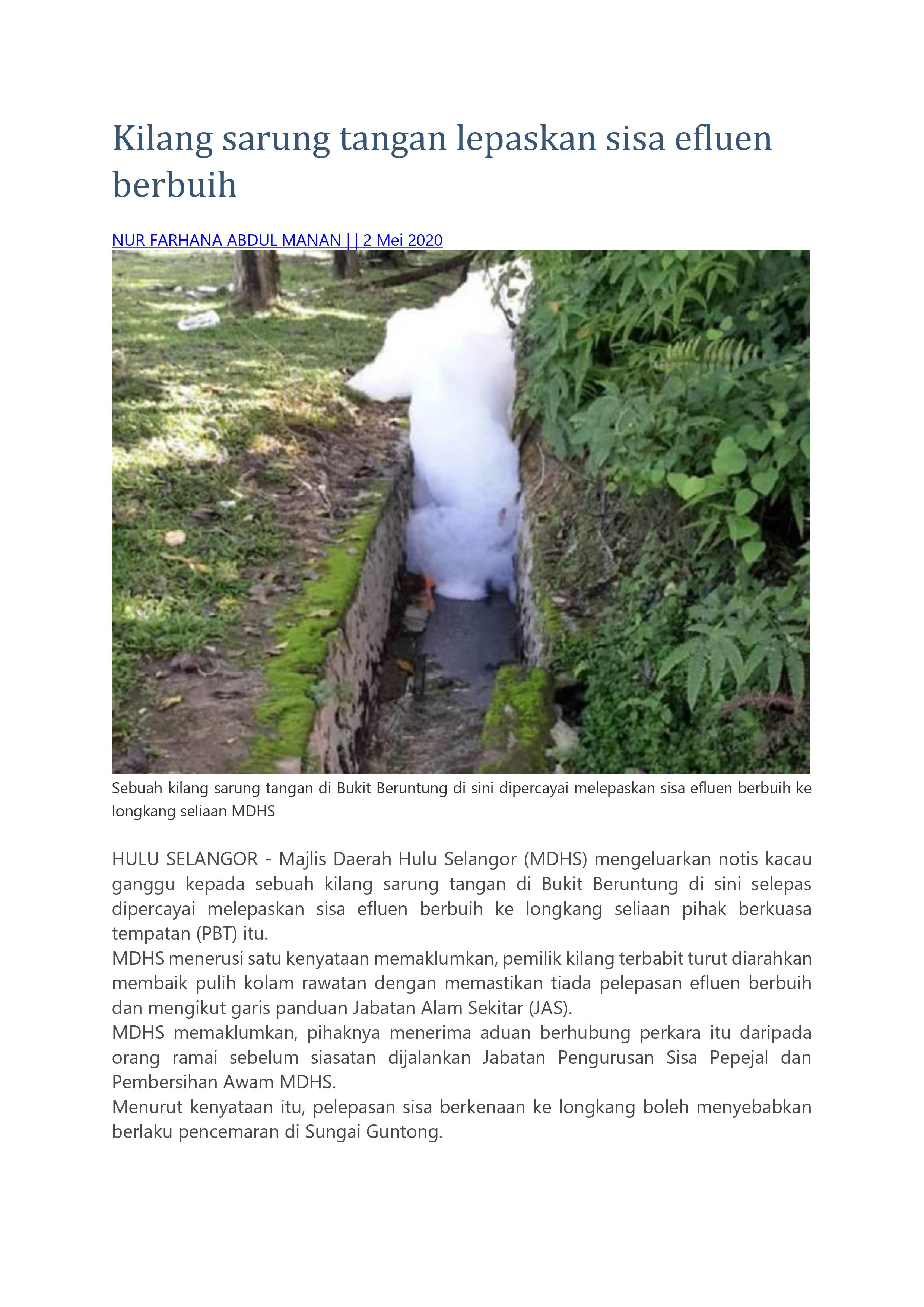 Kilang sarung tangan lepaskan sisa efluen berbuih

NUR FARHANA ABDUL MANAN | | 2 Mei 2020

Sebuah kilang sarung tangan di Bukit Beruntung di sini dipercayai melepaskan sisa efluen berbuih ke longkang seliaan MDHS

HULU SELANGOR - Majlis Daerah Hulu Selangor (MDHS) mengeluarkan notis kacau ganggu kepada sebuah kilang sarung tangan di Bukit Beruntung di sini selepas dipercayai melepaskan sisa efluen berbuih ke longkang seliaan pihak berkuasa tempatan (PBT) itu.

MDHS menerusi satu kenyataan memaklumkan, pemilik kilang terbabit turut diarahkan membaik pulih kolam rawatan dengan memastikan tiada pelepasan efluen berbuih dan mengikut garis panduan Jabatan Alam Sekitar (JAS).

MDHS memaklumkan, pihaknya menerima aduan berhubung perkara itu daripada orang ramai sebelum siasatan dijalankan Jabatan Pengurusan Sisa Pepejal dan Pembersihan Awam MDHS.

Menurut kenyataan itu, pelepasan sisa berkenaan ke longkang boleh menyebabkan berlaku pencemaran di Sungai Guntong.